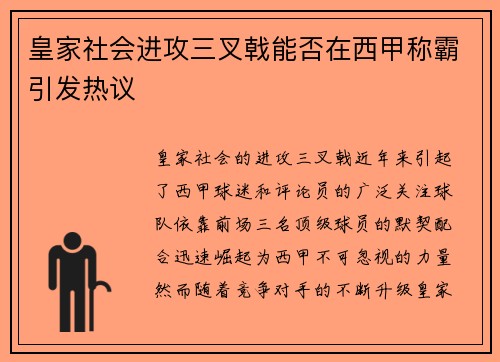 皇家社会进攻三叉戟能否在西甲称霸引发热议

皇家社会的进攻三叉戟近年来引起了西甲球迷和评论员的广泛关注球队依靠前场三名顶级球员的默契配合迅速崛起为西甲不可忽视的力量然而随着竞争对手的不断升级皇家